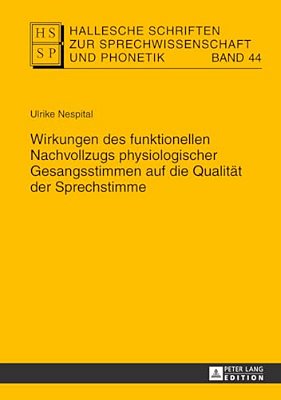 HS
SP

HALLESCHE SCHRIFTEN ZUR SPRECHWISSENSCHAFT UND PHONETIK BAND 44

Ulrike Nespital

Wirkungen des funktionellen Nachvollzugs physiologischer Gesangsstimmen auf die Qualität der Sprechstimme

PETER LANG
EDITION